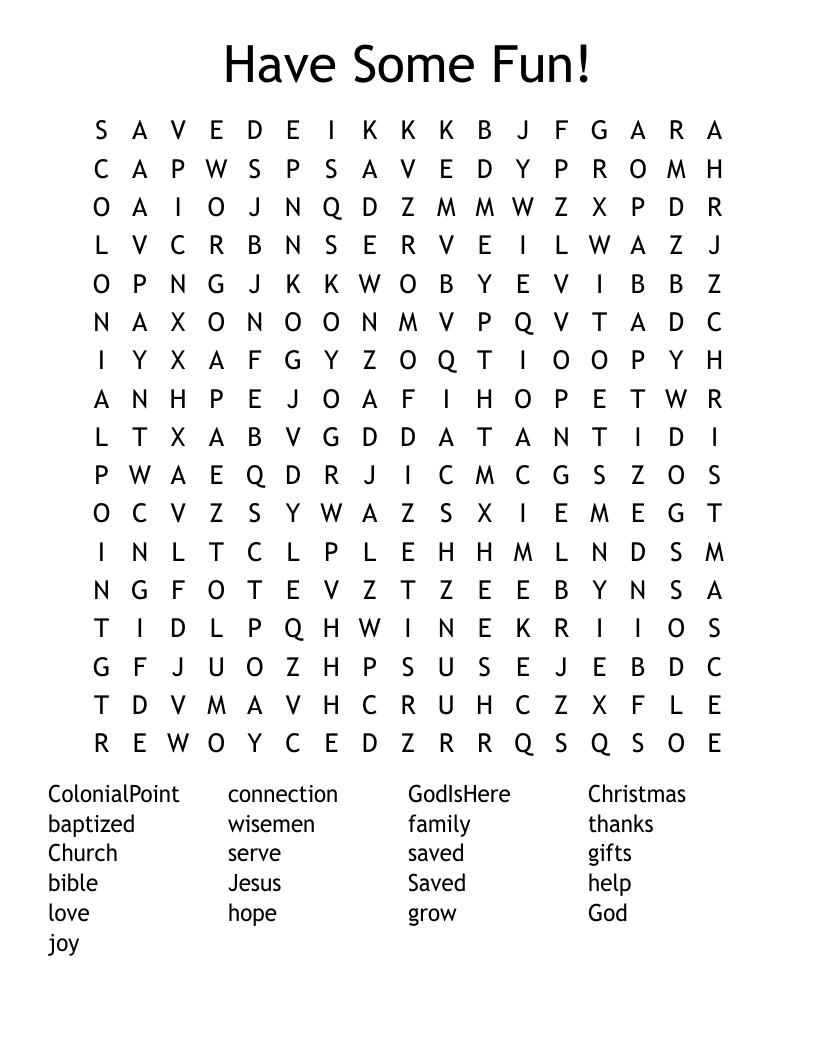 Have Some Fun!

S A V E D E I K K K B J F G A R A
C A P W S P S A V E D Y P R O M H
O A I O J N Q D Z M M W Z X P D R
L V C R B N S E R V E I L W A Z J
O P N G J K K W O B Y E V I B B Z
N A X O N O O N M V P Q V T A D C
I Y X A F G Y Z O Q T I O O P Y H
A N H P E J O A F I H O P E T W R
L T X A B V G D D A T A N T I D I
P W A E Q D R J I C M C G S Z O S
O C V Z S Y W A Z S X I E M E G T
I N L T C L P L E H H M L N D S M
N G F O T E V Z T Z E E B Y N S A
T I D L P Q H W I N E K R I I O S
G F J U O Z H P S U S E J E B D C
T D V M A V H C R U H C Z X F L E
R E W O Y C E D Z R R Q S Q S O E

ColonialPoint
baptized
Church
bible
love
joy

connection
wisemen
serve
Jesus
hope

GodIsHere
family
saved
Saved
grow

Christmas
thanks
gifts
help
God